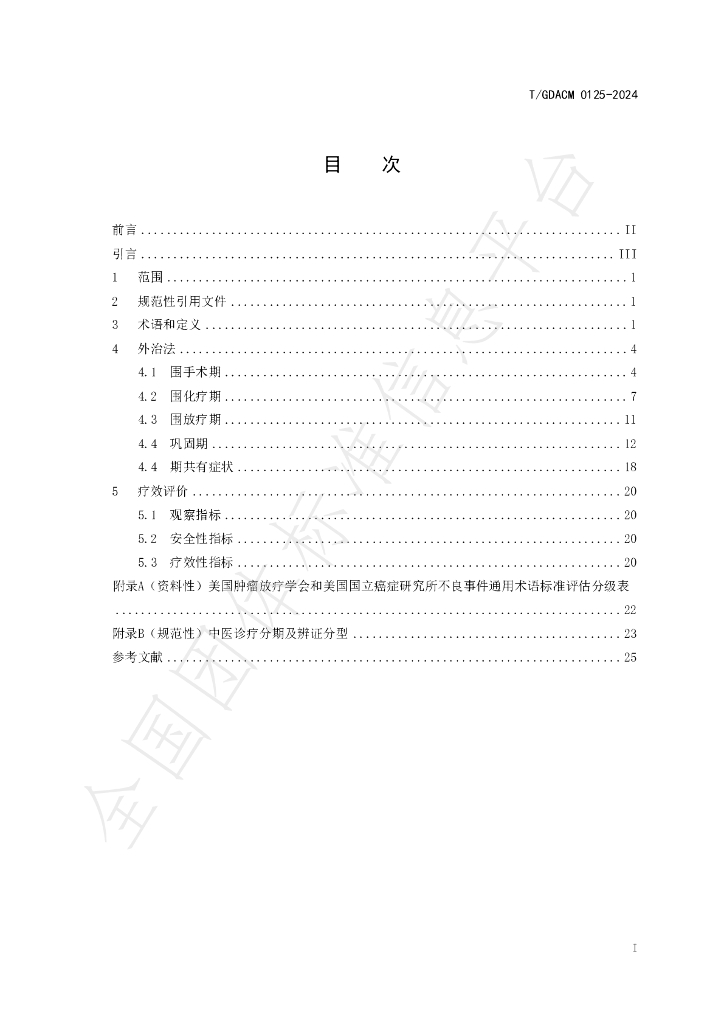 T/GDACM 0125-2024

目 次

前言 II
引言 III
1 范围 1
2 规范性引用文件 1
3 术语和定义 1
4 外治法 4
4.1 围手术期 4
4.2 围化疗期 7
4.3 围放疗期 11
4.4 巩固期 12
4.4 期共有症状 18
5 疗效评价 20
5.1 观察指标 20
5.2 安全性指标 20
5.3 疗效性指标 20
附录A（资料性）美国肿瘤放疗学会和美国国立癌症研究所不良事件通用术语标准评估分级表 22
附录B（规范性）中医诊疗分期及辨证分型 23
参考文献 25

I

全国团体标准信息平台